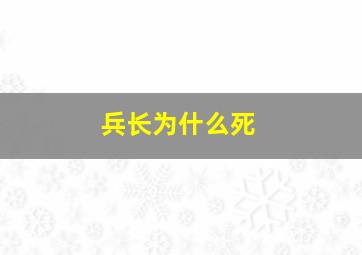 兵长为什么死